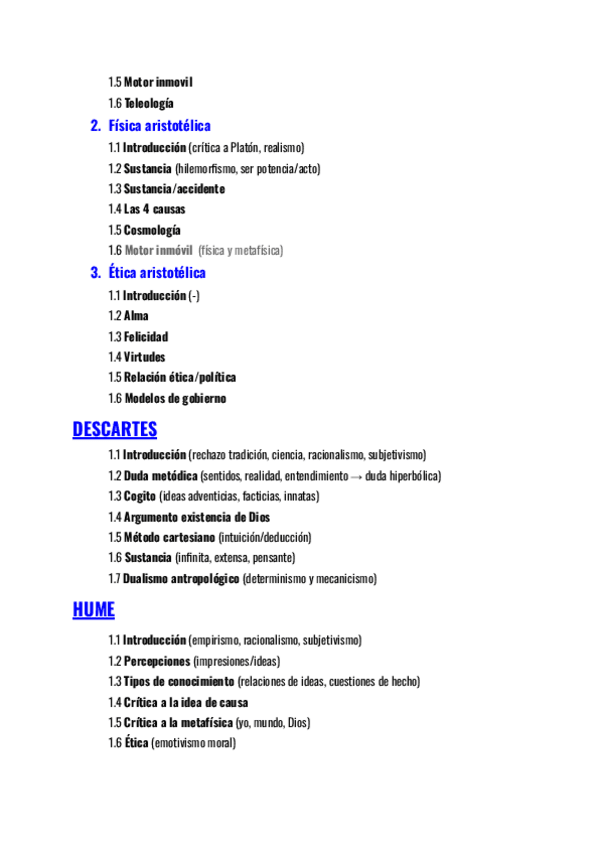 1.5 Motor inmovil
1.6 Teleología

2. Física aristotélica
1.1 Introducción (crítica a Platón, realismo)
1.2 Sustancia (hilemorfismo, ser potencia/acto)
1.3 Sustancia/accidente
1.4 Las 4 causas
1.5 Cosmología
1.6 Motor inmóvil (física y metafísica)

3. Ética aristotélica
1.1 Introducción (-)
1.2 Alma
1.3 Felicidad
1.4 Virtudes
1.5 Relación ética/política
1.6 Modelos de gobierno

DESCARTES
1.1 Introducción (rechazo tradición, ciencia, racionalismo, subjetivismo)
1.2 Duda metódica (sentidos, realidad, entendimiento → duda hiperbólica)
1.3 Cogito (ideas adventicias, facticias, innatas)
1.4 Argumento existencia de Dios
1.5 Método cartesiano (intuición/deducción)
1.6 Sustancia (infinita, extensa, pensante)
1.7 Dualismo antropológico (determinismo y mecanicismo)

HUME
1.1 Introducción (empirismo, racionalismo, subjetivismo)
1.2 Percepciones (impresiones/ideas)
1.3 Tipos de conocimiento (relaciones de ideas, cuestiones de hecho)
1.4 Crítica a la idea de causa
1.5 Crítica a la metafísica (yo, mundo, Dios)
1.6 Ética (emotivismo moral)